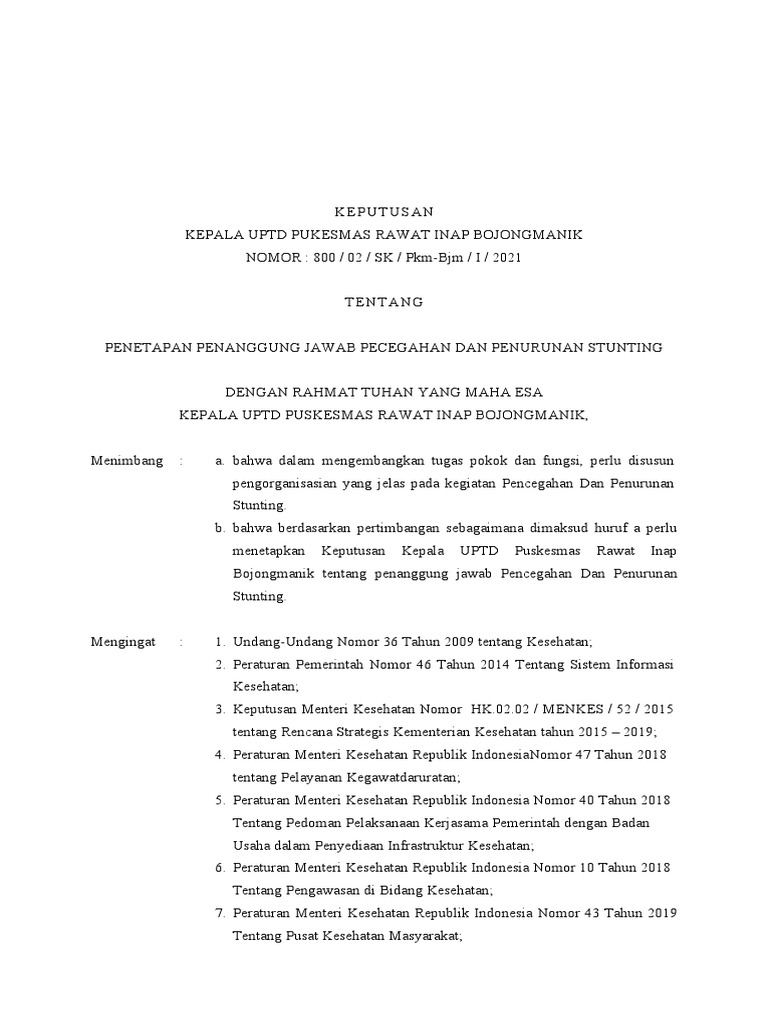 KEPUTUSAN
KEPALA UPTD PUKESMAS RAWAT INAP BOJONGMANIK
NOMOR : 800 / 02 / SK / Pkm-Bjm / I / 2021

TENTANG

PENETAPAN PENANGGUNG JAWAB PECEGAHAN DAN PENURUNAN STUNTING

DENGAN RAHMAT TUHAN YANG MAHA ESA
KEPALA UPTD PUSKESMAS RAWAT INAP BOJONGMANIK,

Menimbang : a. bahwa dalam mengembangkan tugas pokok dan fungsi, perlu disusun pengorganisasian yang jelas pada kegiatan Pencegahan Dan Penurunan Stunting.
b. bahwa berdasarkan pertimbangan sebagaimana dimaksud huruf a perlu menetapkan Keputusan Kepala UPTD Puskesmas Rawat Inap Bojongmanik tentang penanggung jawab Pencegahan Dan Penurunan Stunting.

Mengingat : 1. Undang-Undang Nomor 36 Tahun 2009 tentang Kesehatan;
2. Peraturan Pemerintah Nomor 46 Tahun 2014 Tentang Sistem Informasi Kesehatan;
3. Keputusan Menteri Kesehatan Nomor HK.02.02 / MENKES / 52 / 2015 tentang Rencana Strategis Kementerian Kesehatan tahun 2015 – 2019;
4. Peraturan Menteri Kesehatan Republik IndonesiaNomor 47 Tahun 2018 tentang Pelayanan Kegawatdaruratan;
5. Peraturan Menteri Kesehatan Republik Indonesia Nomor 40 Tahun 2018 Tentang Pedoman Pelaksanaan Kerjasama Pemerintah dengan Badan Usaha dalam Penyediaan Infrastruktur Kesehatan;
6. Peraturan Menteri Kesehatan Republik Indonesia Nomor 10 Tahun 2018 Tentang Pengawasan di Bidang Kesehatan;
7. Peraturan Menteri Kesehatan Republik Indonesia Nomor 43 Tahun 2019 Tentang Pusat Kesehatan Masyarakat;